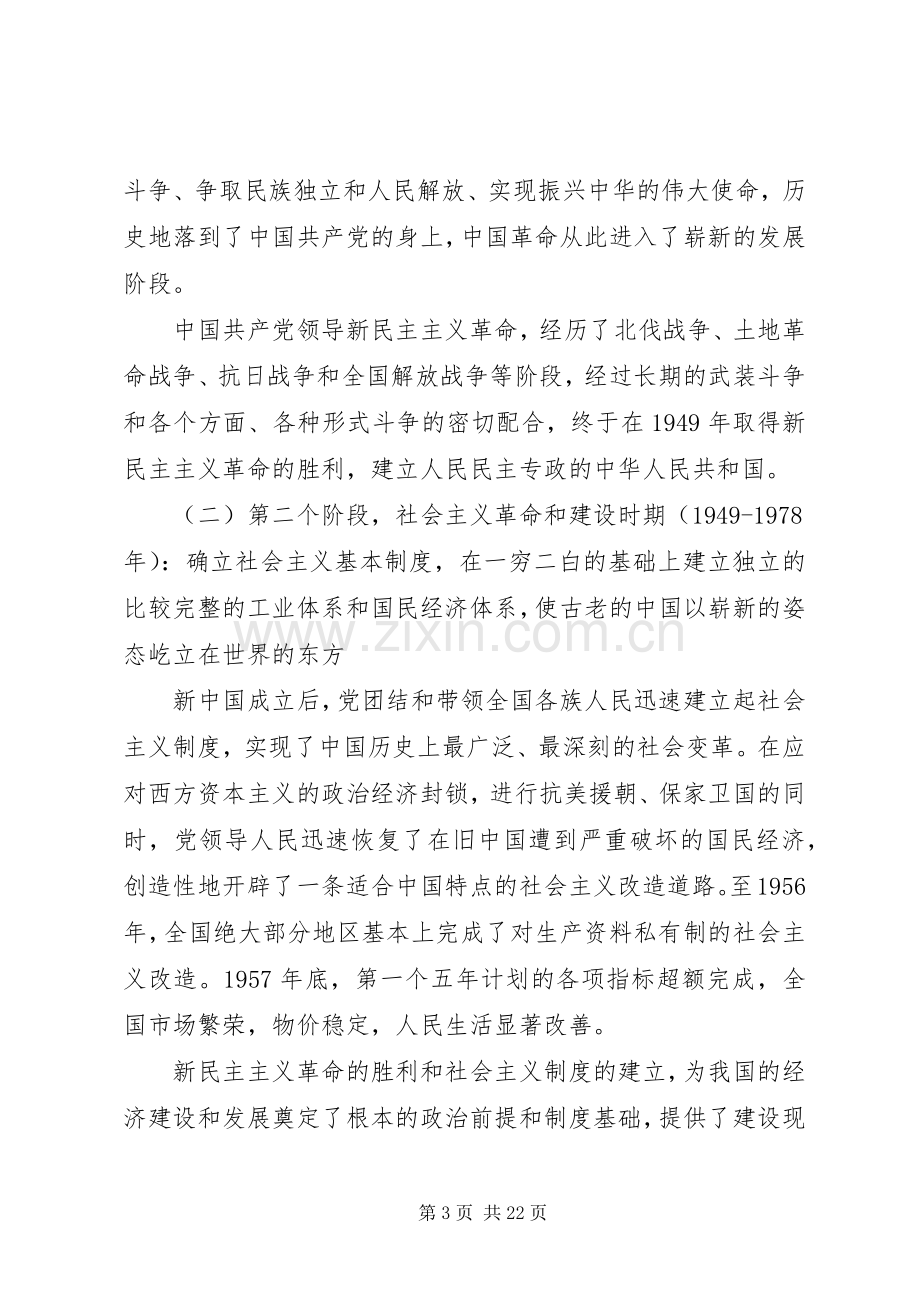 斗争、争取民族独立和人民解放、实现振兴中华的伟大使命，历史地落到了中国共产党的身上，中国革命从此进入了崭新的发展阶段。

中国共产党领导新民主主义革命，经历了北伐战争、土地革命战争、抗日战争和全国解放战争等阶段，经过长期的武装斗争和各个方面、各种形式斗争的密切配合，终于在1949年取得新民主主义革命的胜利，建立人民民主专政的中华人民共和国。

（二）第二个阶段，社会主义革命和建设时期（1949-1978年）：确立社会主义基本制度，在一穷二白的基础上建立独立的比较完整的工业体系和国民经济体系，使古老的中国以崭新的姿态屹立在世界的东方

新中国成立后，党团结和带领全国各族人民迅速建立起社会主义制度，实现了中国历史上最广泛、最深刻的社会变革。在应对西方资本主义的政治经济封锁，进行抗美援朝、保家卫国的同时，党领导人民迅速恢复了在旧中国遭到严重破坏的国民经济，创造性地开辟了一条适合中国特点的社会主义改造道路。至1956年，全国绝大部分地区基本上完成了对生产资料私有制的社会主义改造。1957年底，第一个五年计划的各项指标超额完成，全国市场繁荣，物价稳定，人民生活显著改善。

新民主主义革命的胜利和社会主义制度的建立，为我国的经济建设和发展奠定了根本的政治前提和制度基础，提供了建设现

第3页 共22页

www.zixin.com.cn